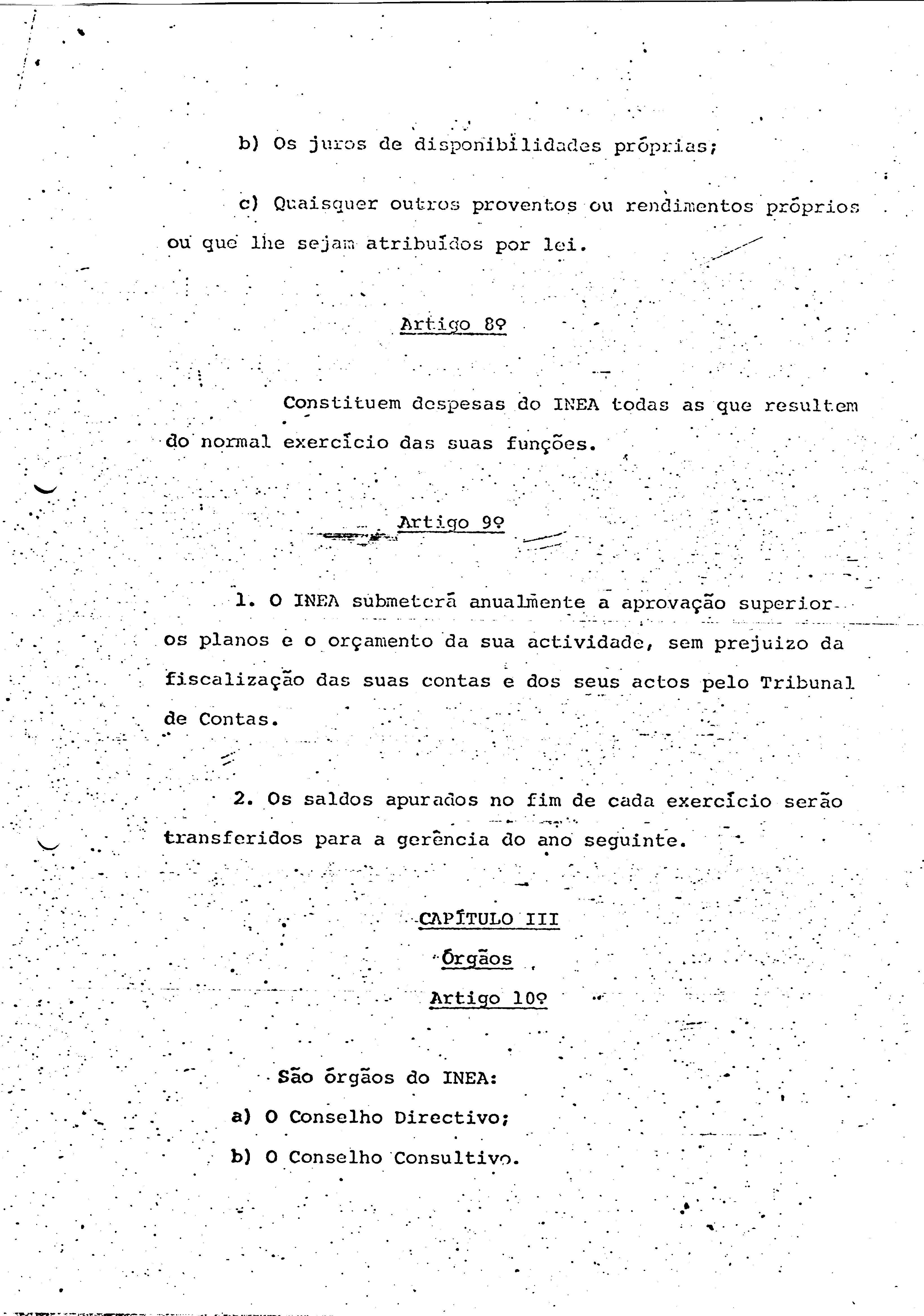 b) Os juros de disponibilidades próprias;

c) Quaisquer outros proventos ou rendimentos próprios ou que lhe sejam atribuídos por lei.

Artigo 8º

Constituem despesas do INEA todas as que resultem do normal exercício das suas funções.

Artigo 9º

1. O INEA submeterá anualmente a aprovação superior os planos e o orçamento da sua actividade, sem prejuizo da fiscalização das suas contas e dos seus actos pelo Tribunal de Contas.

2. Os saldos apurados no fim de cada exercício serão transferidos para a gerência do ano seguinte.

CAPÍTULO III
Órgãos
Artigo 10º

São órgãos do INEA:
a) O Conselho Directivo;
b) O Conselho Consultivo.